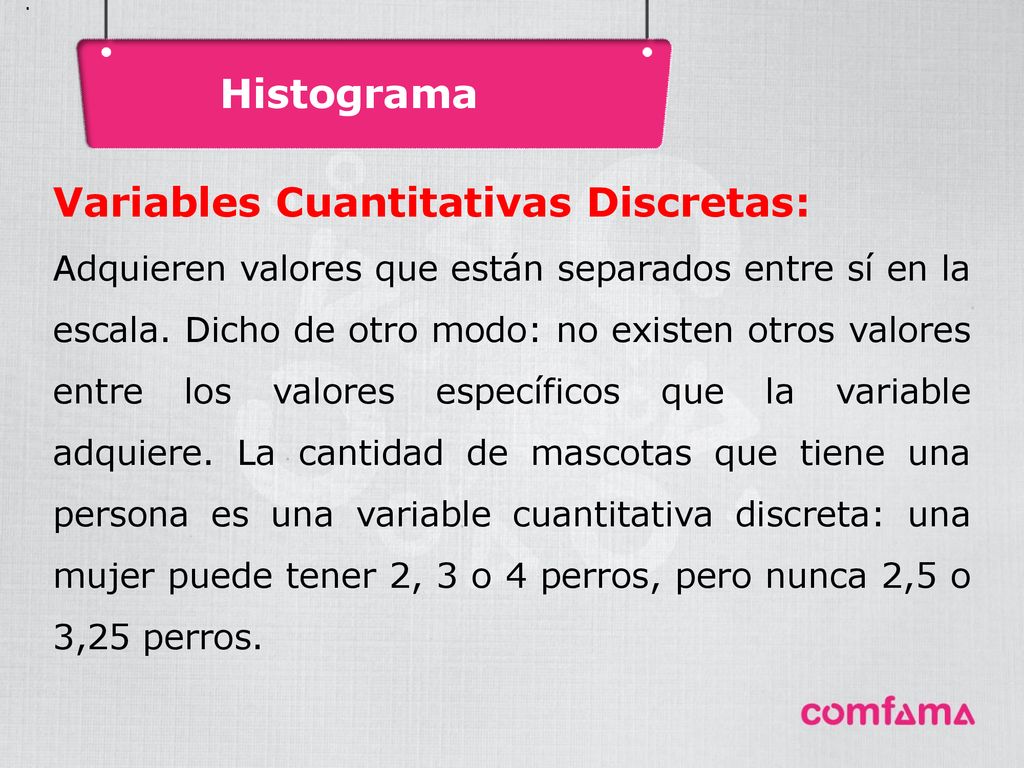 Histograma

Variables Cuantitativas Discretas:

Adquieren valores que están separados entre sí en la escala. Dicho de otro modo: no existen otros valores entre los valores específicos que la variable adquiere. La cantidad de mascotas que tiene una persona es una variable cuantitativa discreta: una mujer puede tener 2, 3 o 4 perros, pero nunca 2,5 o 3,25 perros.

comfama